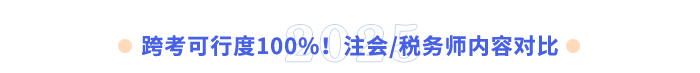 2025
跨考可行度100%！注会/税务师内容对比